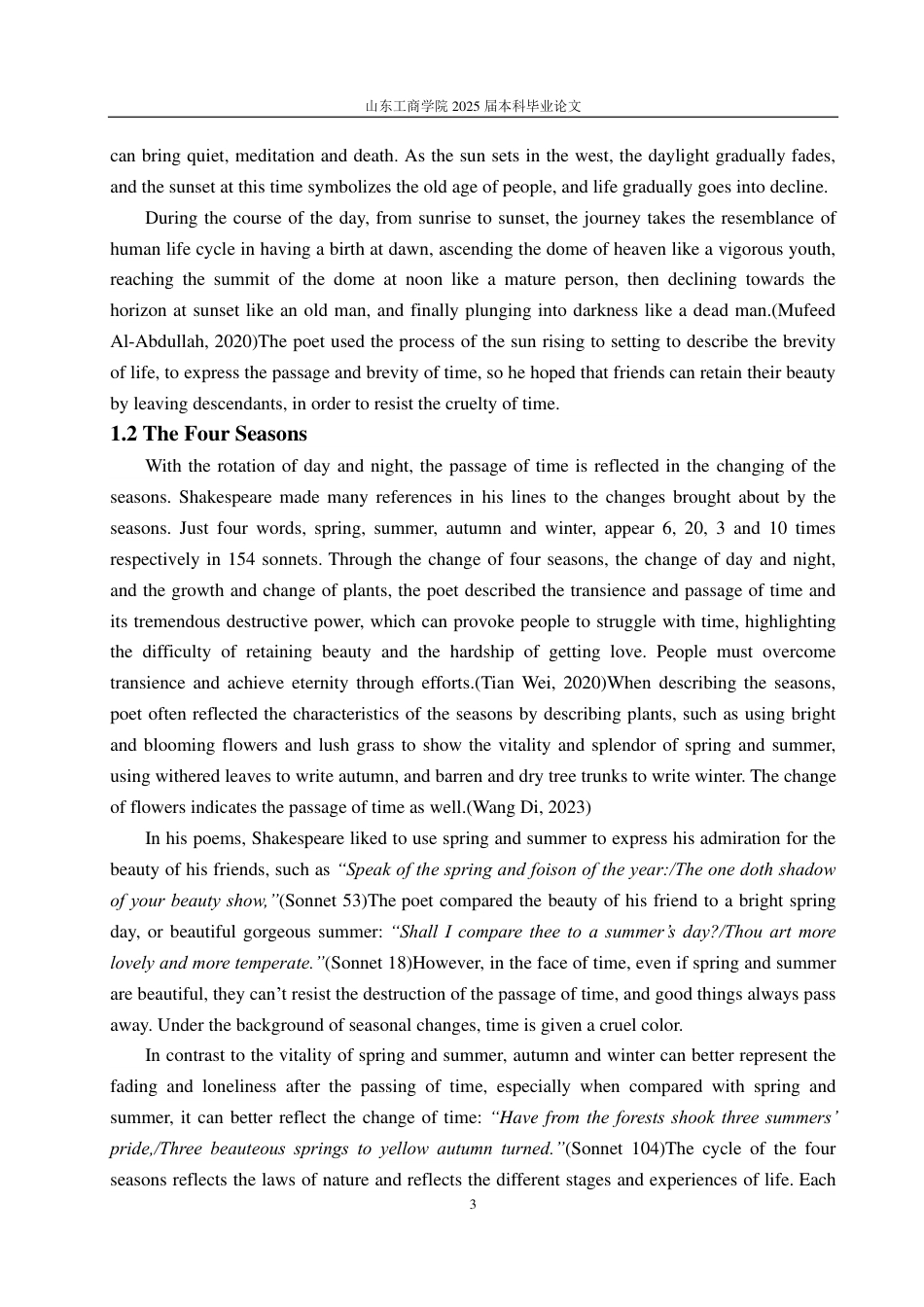 山东工商学院 2025 届本科毕业论文

can bring quiet, meditation and death. As the sun sets in the west, the daylight gradually fades, and the sunset at this time symbolizes the old age of people, and life gradually goes into decline.

During the course of the day, from sunrise to sunset, the journey takes the resemblance of human life cycle in having a birth at dawn, ascending the dome of heaven like a vigorous youth, reaching the summit of the dome at noon like a mature person, then declining towards the horizon at sunset like an old man, and finally plunging into darkness like a dead man.(Mufeed Al-Abdullah, 2020)The poet used the process of the sun rising to setting to describe the brevity of life, to express the passage and brevity of time, so he hoped that friends can retain their beauty by leaving descendants, in order to resist the cruelty of time.

1.2 The Four Seasons

With the rotation of day and night, the passage of time is reflected in the changing of the seasons. Shakespeare made many references in his lines to the changes brought about by the seasons. Just four words, spring, summer, autumn and winter, appear 6, 20, 3 and 10 times respectively in 154 sonnets. Through the change of four seasons, the change of day and night, and the growth and change of plants, the poet described the transience and passage of time and its tremendous destructive power, which can provoke people to struggle with time, highlighting the difficulty of retaining beauty and the hardship of getting love. People must overcome transience and achieve eternity through efforts.(Tian Wei, 2020)When describing the seasons, poet often reflected the characteristics of the seasons by describing plants, such as using bright and blooming flowers and lush grass to show the vitality and splendor of spring and summer, using withered leaves to write autumn, and barren and dry tree trunks to write winter. The change of flowers indicates the passage of time as well.(Wang Di, 2023)

In his poems, Shakespeare liked to use spring and summer to express his admiration for the beauty of his friends, such as “Speak of the spring and foison of the year:/The one doth shadow of your beauty show,”(Sonnet 53)The poet compared the beauty of his friend to a bright spring day, or beautiful gorgeous summer: “Shall I compare thee to a summer’s day?/Thou art more lovely and more temperate.”(Sonnet 18)However, in the face of time, even if spring and summer are beautiful, they can’t resist the destruction of the passage of time, and good things always pass away. Under the background of seasonal changes, time is given a cruel color.

In contrast to the vitality of spring and summer, autumn and winter can better represent the fading and loneliness after the passing of time, especially when compared with spring and summer, it can better reflect the change of time: “Have from the forests shook three summers’ pride,/Three beauteous springs to yellow autumn turned.”(Sonnet 104)The cycle of the four seasons reflects the laws of nature and reflects the different stages and experiences of life. Each

3